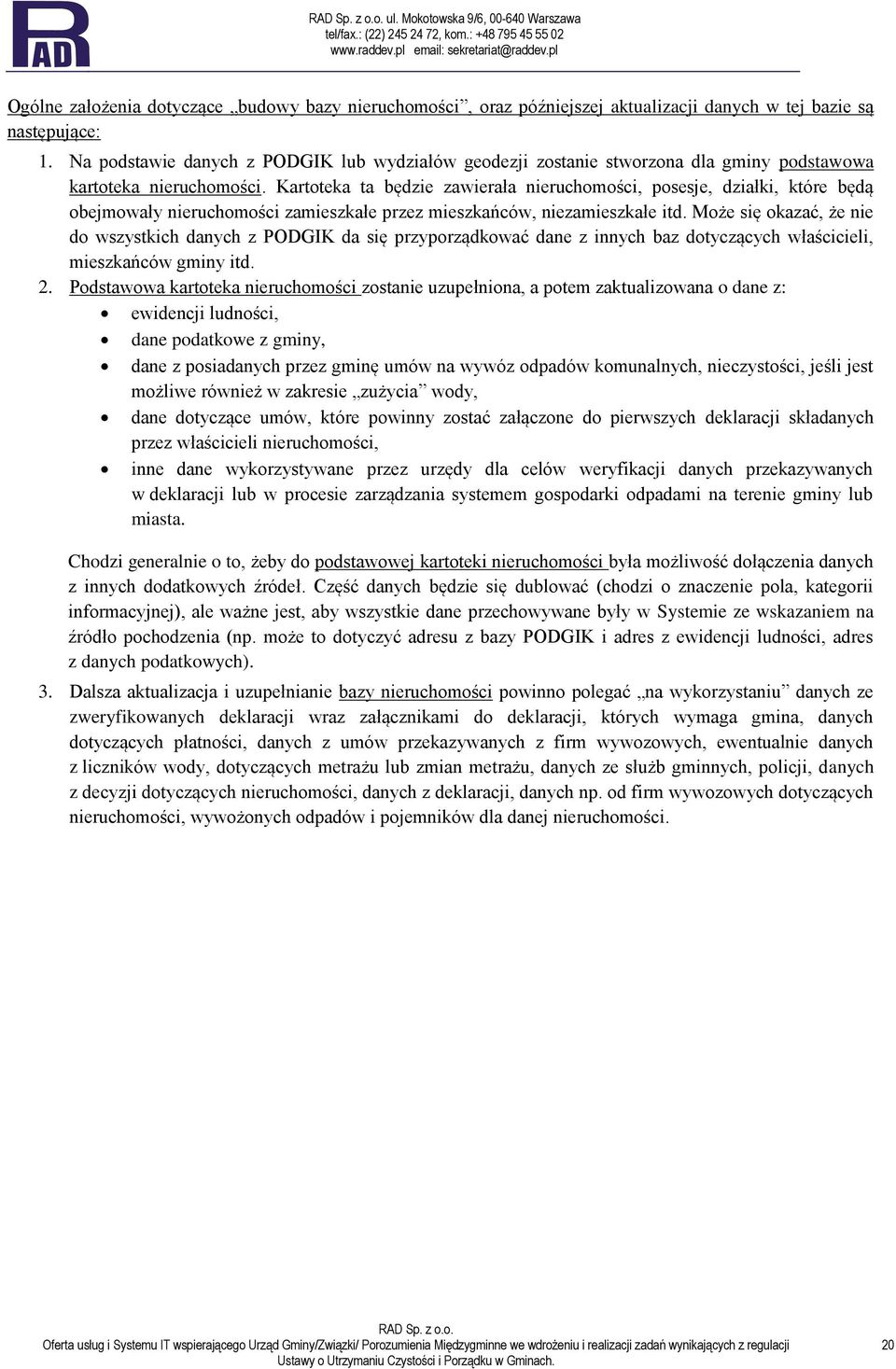 RAD

RAD Sp. z o.o. ul. Mokotowska 9/6, 00-640 Warszawa
tel/fax.: (22) 245 24 72, kom.: +48 795 45 55 02
www.raddev.pl email: sekretariat@raddev.pl

Ogólne założenia dotyczące „budowy bazy nieruchomości”, oraz późniejszej aktualizacji danych w tej bazie są następujące:

1. Na podstawie danych z PODGIK lub wydziałów geodezji zostanie stworzona dla gminy podstawowa kartoteka nieruchomości. Kartoteka ta będzie zawierała nieruchomości, posesje, działki, które będą obejmowały nieruchomości zamieszkałe przez mieszkańców, niezamieszkałe itd. Może się okazać, że nie do wszystkich danych z PODGIK da się przyporządkować dane z innych baz dotyczących właścicieli, mieszkańców gminy itd.
2. Podstawowa kartoteka nieruchomości zostanie uzupełniona, a potem zaktualizowana o dane z:
• ewidencji ludności,
• dane podatkowe z gminy,
• dane z posiadanych przez gminę umów na wywóz odpadów komunalnych, nieczystości, jeśli jest możliwe również w zakresie „zużycia” wody,
• dane dotyczące umów, które powinny zostać załączone do pierwszych deklaracji składanych przez właścicieli nieruchomości,
• inne dane wykorzystywane przez urzędy dla celów weryfikacji danych przekazywanych w deklaracji lub w procesie zarządzania systemem gospodarki odpadami na terenie gminy lub miasta.

Chodzi generalnie o to, żeby do podstawowej kartoteki nieruchomości była możliwość dołączenia danych z innych dodatkowych źródeł. Część danych będzie się dublować (chodzi o znaczenie pola, kategorii informacyjnej), ale ważne jest, aby wszystkie dane przechowywane były w Systemie ze wskazaniem na źródło pochodzenia (np. może to dotyczyć adresu z bazy PODGIK i adres z ewidencji ludności, adres z danych podatkowych).

3. Dalsza aktualizacja i uzupełnianie bazy nieruchomości powinno polegać „na wykorzystaniu” danych ze zweryfikowanych deklaracji wraz załącznikami do deklaracji, których wymaga gmina, danych dotyczących płatności, danych z umów przekazywanych z firm wywozowych, ewentualnie danych z liczników wody, dotyczących metrażu lub zmian metrażu, danych ze służb gminnych, policji, danych z decyzji dotyczących nieruchomości, danych z deklaracji, danych np. od firm wywozowych dotyczących nieruchomości, wywożonych odpadów i pojemników dla danej nieruchomości.

RAD Sp. z o.o.
Oferta usług i Systemu IT wspierającego Urząd Gminy/Związki/ Porozumienia Międzygminne we wdrożeniu i realizacji zadań wynikających z regulacji Ustawy o Utrzymaniu Czystości i Porządku w Gminach.
20